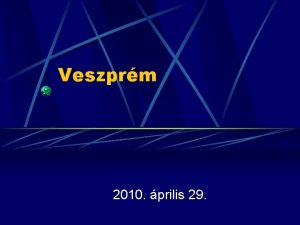 Veszprém

2010. április 29.